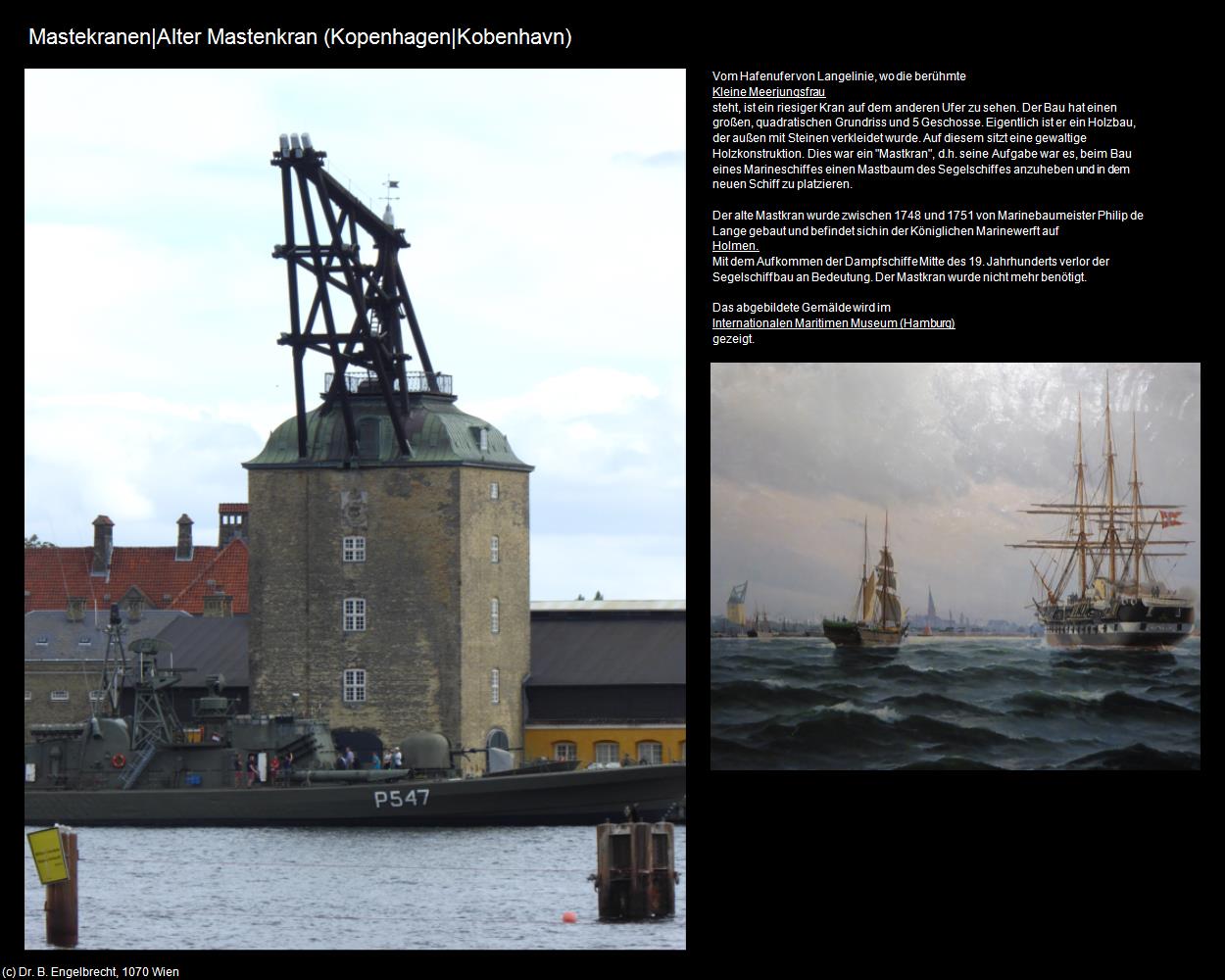 Mastekranen|Alter Mastenkran (Kopenhagen|Kobenhavn)

P547

Vom Hafenufer von Langelinie, wo die berühmte
Kleine Meerjungsfrau
steht, ist ein riesiger Kran auf dem anderen Ufer zu sehen. Der Bau hat einen großen, quadratischen Grundriss und 5 Geschosse. Eigentlich ist er ein Holzbau, der außen mit Steinen verkleidet wurde. Auf diesem sitzt eine gewaltige Holzkonstruktion. Dies war ein "Mastkran", d.h. seine Aufgabe war es, beim Bau eines Marineschiffes einen Mastbaum des Segelschiffes anzuheben und in dem neuen Schiff zu platzieren.

Der alte Mastkran wurde zwischen 1748 und 1751 von Marinebaumeister Philip de Lange gebaut und befindet sich in der Königlichen Marinewerft auf
Holmen.
Mit dem Aufkommen der Dampfschiffe Mitte des 19. Jahrhunderts verlor der Segelschiffbau an Bedeutung. Der Mastkran wurde nicht mehr benötigt.

Das abgebildete Gemälde wird im
Internationalen Maritimen Museum (Hamburg)
gezeigt.

(c) Dr. B. Engelbrecht, 1070 Wien